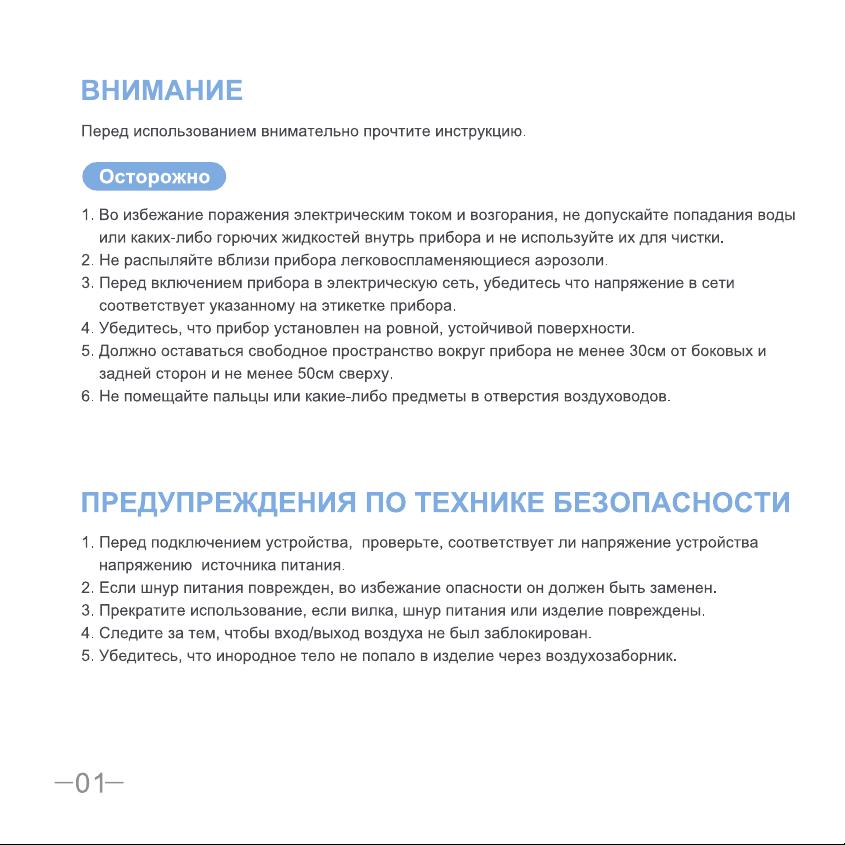 ВНИМАНИЕ

Перед использованием внимательно прочтите инструкцию.

Осторожно

1. Во избежание поражения электрическим током и возгорания, не допускайте попадания воды или каких-либо горючих жидкостей внутрь прибора и не используйте их для чистки.
2. Не распыляйте вблизи прибора легковоспламеняющиеся аэрозоли.
3. Перед включением прибора в электрическую сеть, убедитесь что напряжение в сети соответствует указанному на этикетке прибора.
4. Убедитесь, что прибор установлен на ровной, устойчивой поверхности.
5. Должно оставаться свободное пространство вокруг прибора не менее 30см от боковых и задней сторон и не менее 50см сверху.
6. Не помещайте пальцы или какие-либо предметы в отверстия воздуховодов.

ПРЕДУПРЕЖДЕНИЯ ПО ТЕХНИКЕ БЕЗОПАСНОСТИ

1. Перед подключением устройства, проверьте, соответствует ли напряжение устройства напряжению источника питания.
2. Если шнур питания поврежден, во избежание опасности он должен быть заменен.
3. Прекратите использование, если вилка, шнур питания или изделие повреждены.
4. Следите за тем, чтобы вход/выход воздуха не был заблокирован.
5. Убедитесь, что инородное тело не попало в изделие через воздухозаборник.

—01—